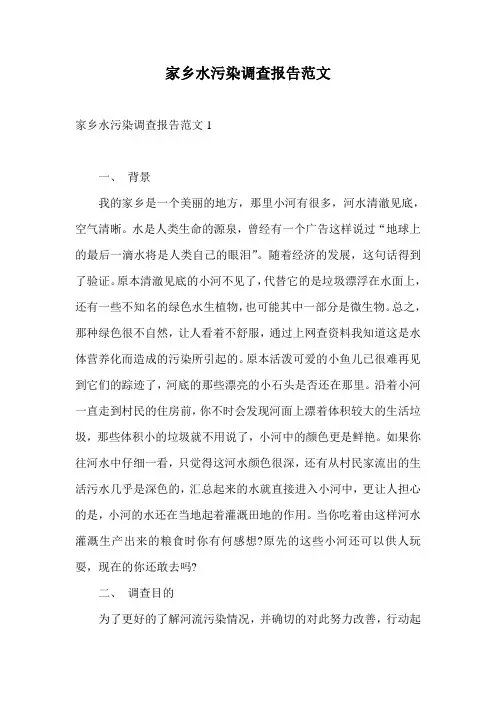 家乡水污染调查报告范文

家乡水污染调查报告范文 1

一、 背景

我的家乡是一个美丽的地方，那里小河有很多，河水清澈见底，空气清晰。水是人类生命的源泉，曾经有一个广告这样说过“地球上的最后一滴水将是人类自己的眼泪”。随着经济的发展，这句话得到了验证。原本清澈见底的小河不见了，代替它的是垃圾漂浮在水面上，还有一些不知名的绿色水生植物，也可能其中一部分是微生物。总之，那种绿色很不自然，让人看着不舒服，通过上网查资料我知道这是水体营养化而造成的污染所引起的。原本活泼可爱的小鱼儿已很难再见到它们的踪迹了，河底的那些漂亮的小石头是否还在那里。沿着小河一直走到村民的住房前，你不时会发现河面上漂着体积较大的生活垃圾，那些体积小的垃圾就不用说了，小河中的颜色更是鲜艳。如果你往河水中仔细一看，只觉得这河水颜色很深，还有从村民家流出的生活污水几乎是深色的，汇总起来的水就直接进入小河中，更让人担心的是，小河的水还在当地起着灌溉田地的作用。当你吃着由这样河水灌溉生产出来的粮食时你有何感想?原先的这些小河还可以供人玩耍，现在的你还敢去吗?

二、 调查目的

为了更好的了解河流污染情况，并确切的对此努力改善，行动起